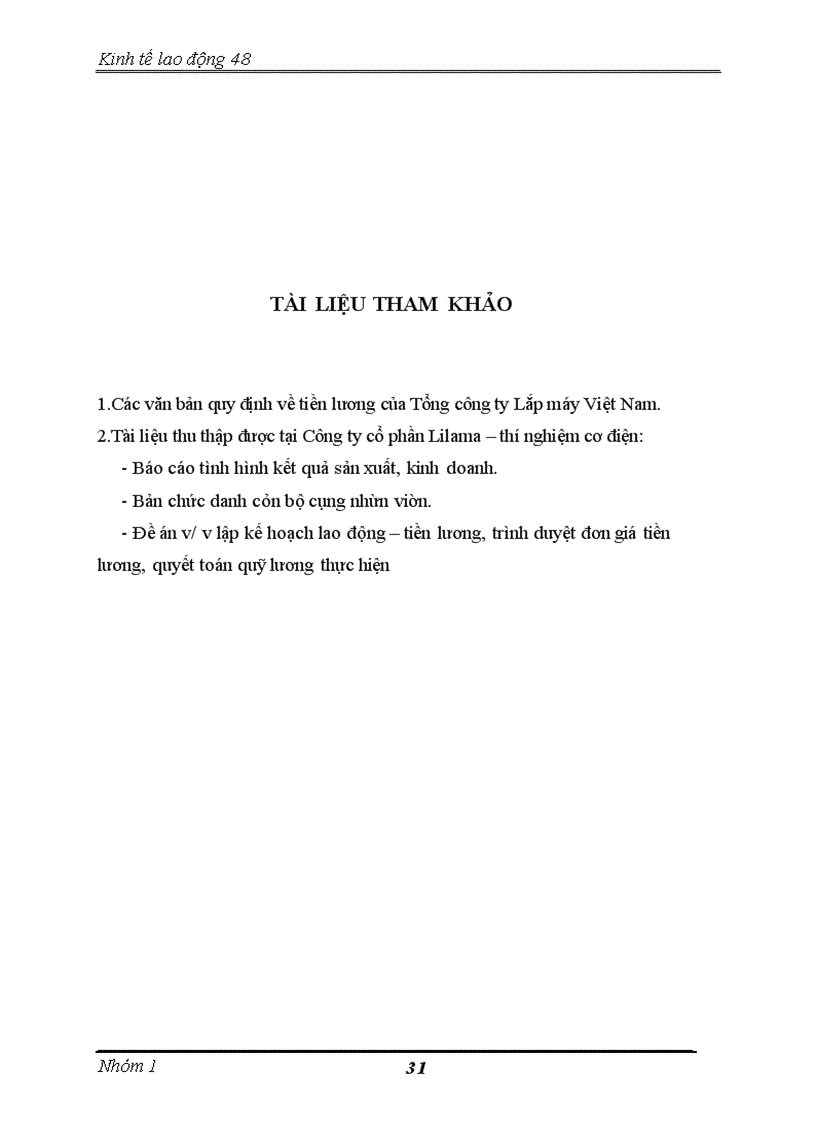 Kinh tế lao động 48

TÀI LIỆU THAM KHẢO

1.Các văn bản quy định về tiền lương của Tổng công ty Lắp máy Việt Nam.

2.Tài liệu thu thập được tại Công ty cổ phần Lilama – thí nghiệm cơ điện:

- Báo cáo tình hình kết quả sản xuất, kinh doanh.

- Bản chức danh còn bộ cụng nhừn viờn.

- Đề án v/ v lập kế hoạch lao động – tiền lương, trình duyệt đơn giá tiền lương, quyết toán quỹ lương thực hiện

Nhóm 1

31